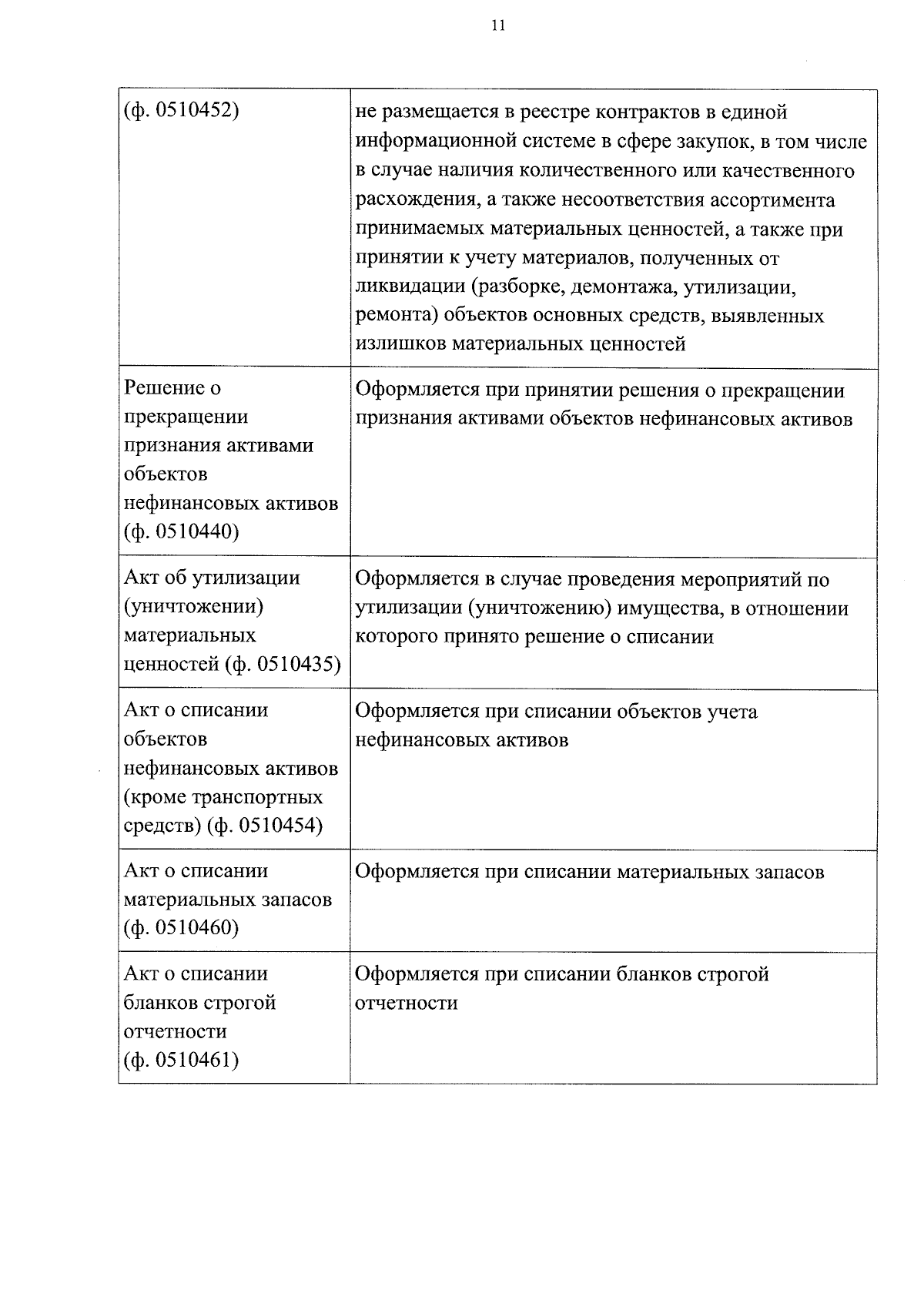 11

| (ф. 0510452) | не размещается в реестре контрактов в единой информационной системе в сфере закупок, в том числе в случае наличия количественного или качественного расхождения, а также несоответствия ассортимента принимаемых материальных ценностей, а также при принятии к учету материалов, полученных от ликвидации (разборке, демонтажа, утилизации, ремонта) объектов основных средств, выявленных излишков материальных ценностей |
|---|---|
| Решение о прекращении признания активами объектов нефинансовых активов (ф. 0510440) | Оформляется при принятии решения о прекращении признания активами объектов нефинансовых активов |
| Акт об утилизации (уничтожении) материальных ценностей (ф. 0510435) | Оформляется в случае проведения мероприятий по утилизации (уничтожению) имущества, в отношении которого принято решение о списании |
| Акт о списании объектов нефинансовых активов (кроме транспортных средств) (ф. 0510454) | Оформляется при списании объектов учета нефинансовых активов |
| Акт о списании материальных запасов (ф. 0510460) | Оформляется при списании материальных запасов |
| Акт о списании бланков строгой отчетности (ф. 0510461) | Оформляется при списании бланков строгой отчетности |